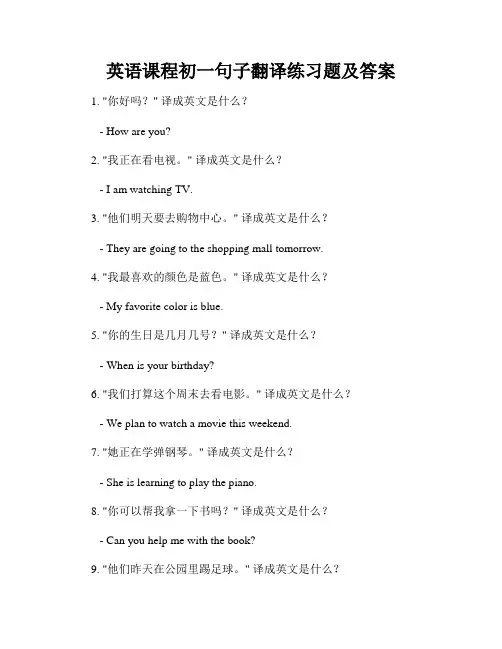 英语课程初一句子翻译练习题及答案

1. "你好吗？" 译成英文是什么？

- How are you?

2. "我正在看电视。" 译成英文是什么？

- I am watching TV.

3. "他们明天要去购物中心。" 译成英文是什么？

- They are going to the shopping mall tomorrow.

4. "我最喜欢的颜色是蓝色。" 译成英文是什么？

- My favorite color is blue.

5. "你的生日是几月几号？" 译成英文是什么？

- When is your birthday?

6. "我们打算这个周末去看电影。" 译成英文是什么？

- We plan to watch a movie this weekend.

7. "她正在学弹钢琴。" 译成英文是什么？

- She is learning to play the piano.

8. "你可以帮我拿一下书吗？" 译成英文是什么？

- Can you help me with the book?

9. "他们昨天在公园里踢足球。" 译成英文是什么？